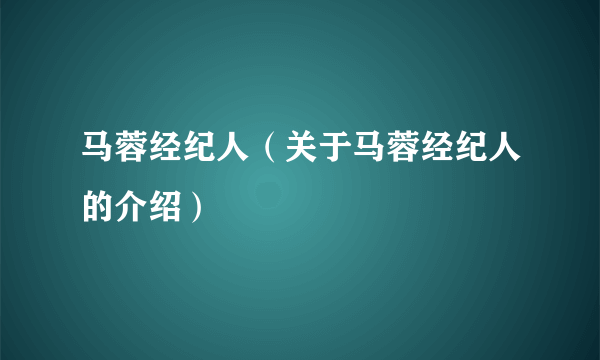 马蓉经纪人（关于马蓉经纪人的介绍）